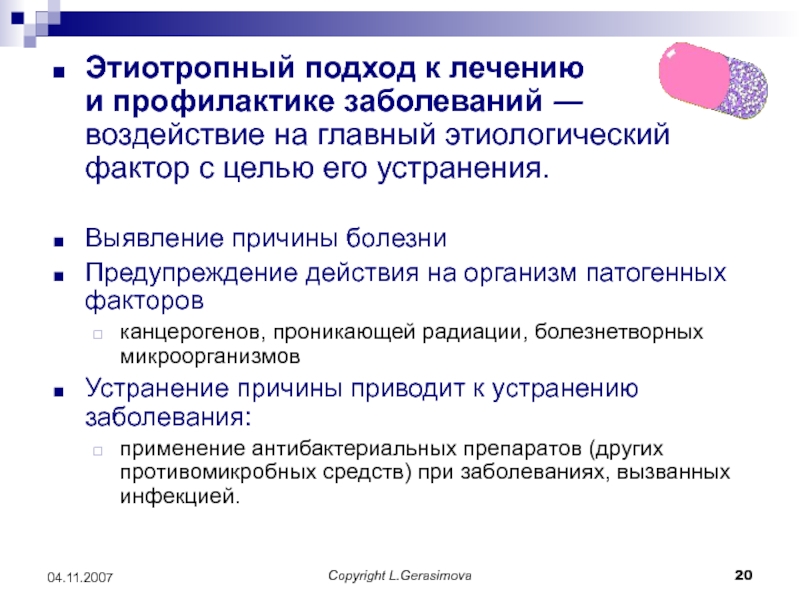 Этиотропный подход к лечению и профилактике заболеваний — воздействие на главный этиологический фактор с целью его устранения.

Выявление причины болезни

Предупреждение действия на организм патогенных факторов

канцерогенов, проникающей радиации, болезнетворных микроорганизмов

Устранение причины приводит к устранению заболевания:

применение антибактериальных препаратов (других противомикробных средств) при заболеваниях, вызванных инфекцией.

04.11.2007

Copyright L.Gerasimova

20